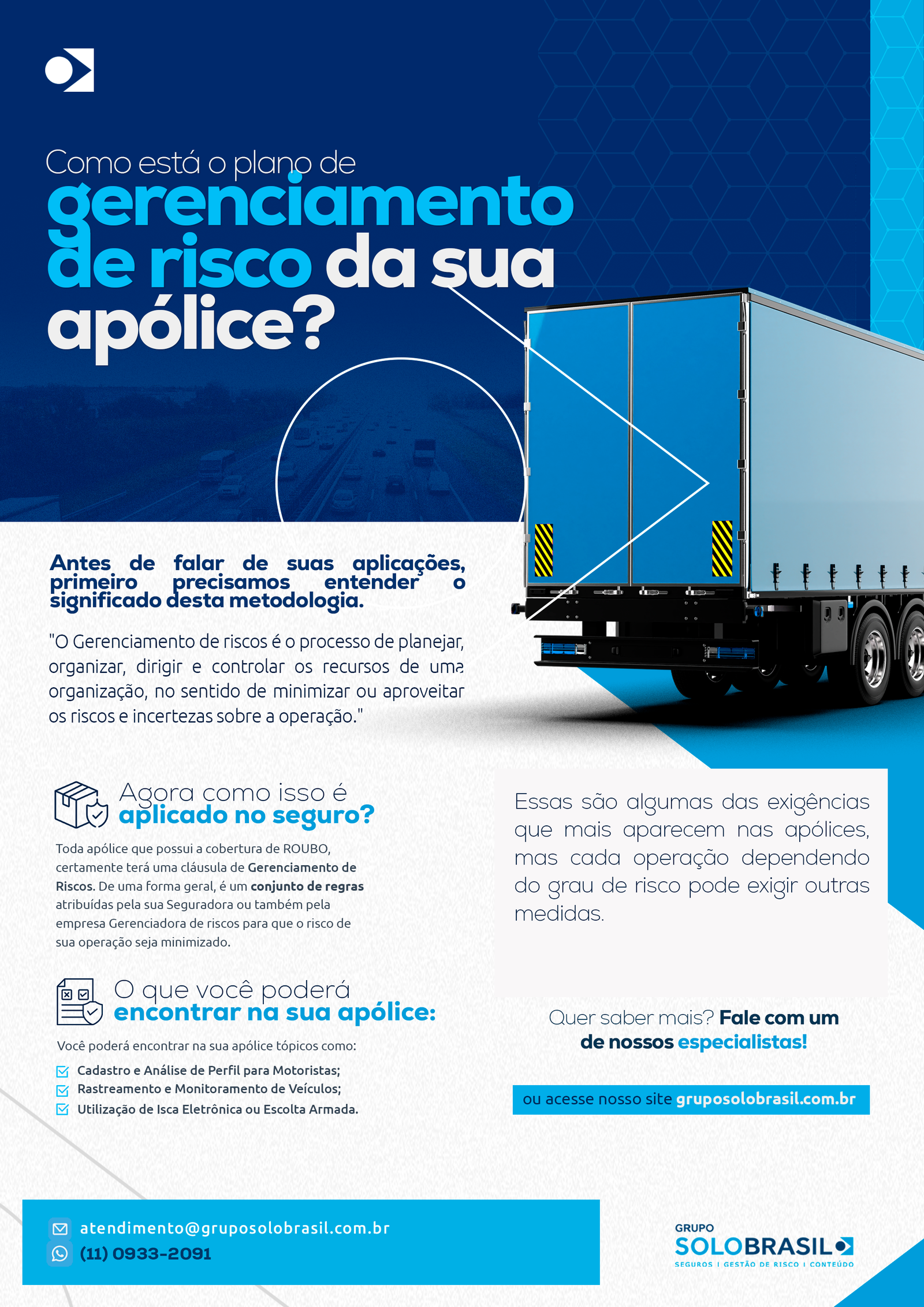 Como está o plano de
gerenciamento de risco da sua apólice?

Antes de falar de suas aplicações, primeiro precisamos entender o significado desta metodologia.

"O Gerenciamento de riscos é o processo de planejar, organizar, dirigir e controlar os recursos de uma organização, no sentido de minimizar ou aproveitar os riscos e incertezas sobre a operação."

Agora como isso é
aplicado no seguro?

Toda apólice que possui a cobertura de ROUBO, certamente terá uma cláusula de Gerenciamento de Riscos. De uma forma geral, é um conjunto de regras atribuídas pela sua Seguradora ou também pela empresa Gerenciadora de riscos para que o risco de sua operação seja minimizado.

O que você poderá
encontrar na sua apólice:

Você poderá encontrar na sua apólice tópicos como:
Cadastro e Análise de Perfil para Motoristas;
Rastreamento e Monitoramento de Veículos;
Utilização de Isca Eletrônica ou Escolta Armada.

Essas são algumas das exigências que mais aparecem nas apólices, mas cada operação dependendo do grau de risco pode exigir outras medidas.

Quer saber mais? Fale com um de nossos especialistas!

ou acesse nosso site gruposolobrasil.com.br

atendimento@gruposolobrasil.com.br
(11) 0933-2091

GRUPO
SOLOBRASIL
SEGUROS | GESTÃO DE RISCO | CONTEÚDO